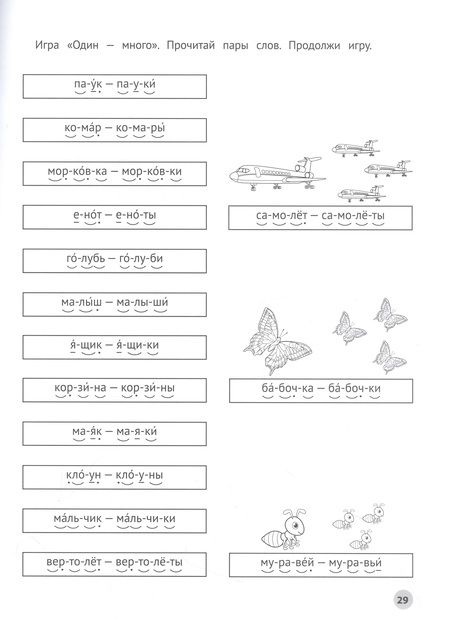 Игра «Один — много». Прочитай пары слов. Продолжи игру.

па-у́к — па-у-ки́

ко-ма́р — ко-ма-ры́

мор-ко́в-ка — мор-ко́в-ки

е-но́т — е-но́-ты

го́-лубь — го́-лу-би

ма-лы́ш — ма-лы-ши́

я́-щик — я́-щи-ки

кор-зи́-на — кор-зи́-ны

ма-я́к — ма-я-ки́

кло́-ун — кло́-у-ны

ма́ль-чик — ма́ль-чи-ки

вер-то-лёт — вер-то-лё-ты

са-мо-лёт — са-мо-лё-ты

ба́-боч-ка — ба́-боч-ки

му-ра-ве́й — му-ра-вьи́

29